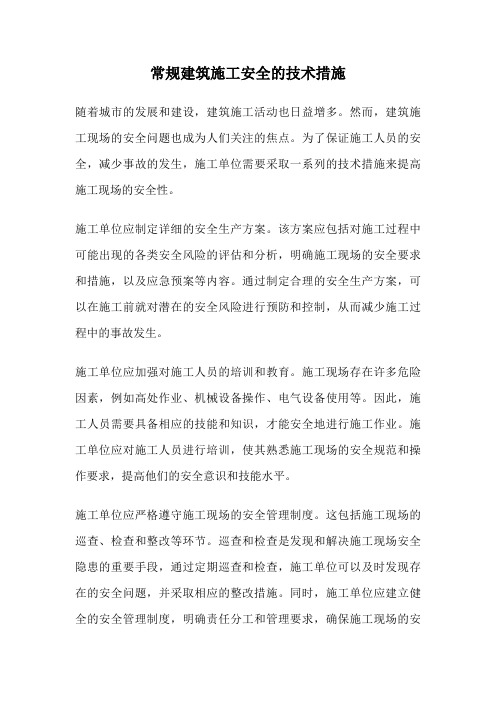 常规建筑施工安全的技术措施

随着城市的发展和建设，建筑施工活动也日益增多。然而，建筑施工现场的安全问题也成为人们关注的焦点。为了保证施工人员的安全，减少事故的发生，施工单位需要采取一系列的技术措施来提高施工现场的安全性。

施工单位应制定详细的安全生产方案。该方案应包括对施工过程中可能出现的各类安全风险的评估和分析，明确施工现场的安全要求和措施，以及应急预案等内容。通过制定合理的安全生产方案，可以在施工前就对潜在的安全风险进行预防和控制，从而减少施工过程中的事故发生。

施工单位应加强对施工人员的培训和教育。施工现场存在许多危险因素，例如高处作业、机械设备操作、电气设备使用等。因此，施工人员需要具备相应的技能和知识，才能安全地进行施工作业。施工单位应对施工人员进行培训，使其熟悉施工现场的安全规范和操作要求，提高他们的安全意识和技能水平。

施工单位应严格遵守施工现场的安全管理制度。这包括施工现场的巡查、检查和整改等环节。巡查和检查是发现和解决施工现场安全隐患的重要手段，通过定期巡查和检查，施工单位可以及时发现存在的安全问题，并采取相应的整改措施。同时，施工单位应建立健全的安全管理制度，明确责任分工和管理要求，确保施工现场的安